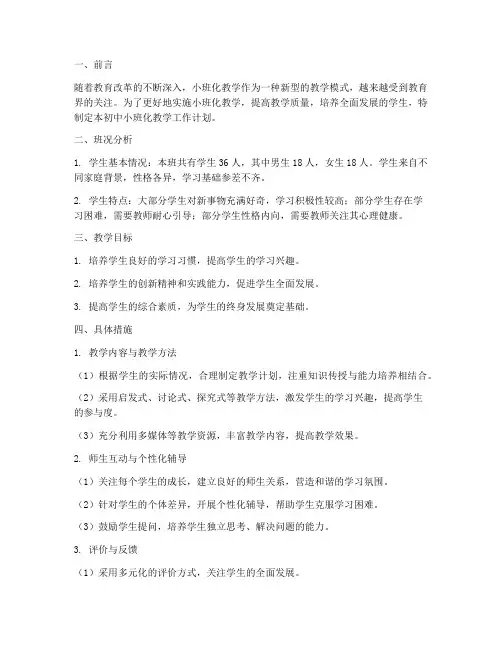 一、前言

随着教育改革的不断深入，小班化教学作为一种新型的教学模式，越来越受到教育界的关注。为了更好地实施小班化教学，提高教学质量，培养全面发展的学生，特制定本初中小班化教学工作计划。

二、班况分析

1. 学生基本情况：本班共有学生 36 人，其中男生 18 人，女生 18 人。学生来自不同家庭背景，性格各异，学习基础参差不齐。

2. 学生特点：大部分学生对新事物充满好奇，学习积极性较高；部分学生存在学习困难，需要教师耐心引导；部分学生性格内向，需要教师关注其心理健康。

三、教学目标

1. 培养学生良好的学习习惯，提高学生的学习兴趣。

2. 培养学生的创新精神和实践能力，促进学生全面发展。

3. 提高学生的综合素质，为学生的终身发展奠定基础。

四、具体措施

1. 教学内容与教学方法

（1）根据学生的实际情况，合理制定教学计划，注重知识传授与能力培养相结合。

（2）采用启发式、讨论式、探究式等教学方法，激发学生的学习兴趣，提高学生的参与度。

（3）充分利用多媒体等教学资源，丰富教学内容，提高教学效果。

2. 师生互动与个性化辅导

（1）关注每个学生的成长，建立良好的师生关系，营造和谐的学习氛围。

（2）针对学生的个体差异，开展个性化辅导，帮助学生克服学习困难。

（3）鼓励学生提问，培养学生独立思考、解决问题的能力。

3. 评价与反馈

（1）采用多元化的评价方式，关注学生的全面发展。